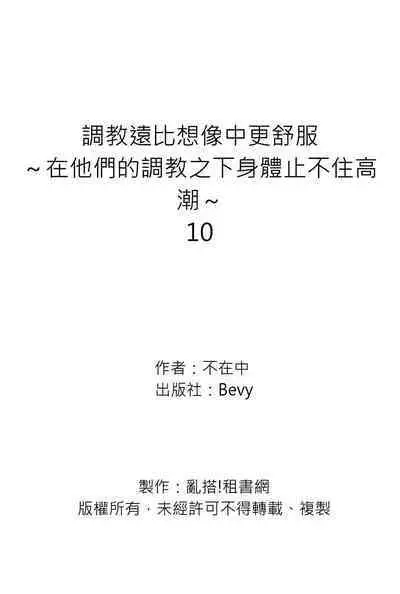 調教遠比想像中更舒服
~在他們的調教之下身體止不住高潮~
10

作者：不在中
出版社：Bevy

製作：亂搭!租書網
版權所有．未經許可不得轉載、複製